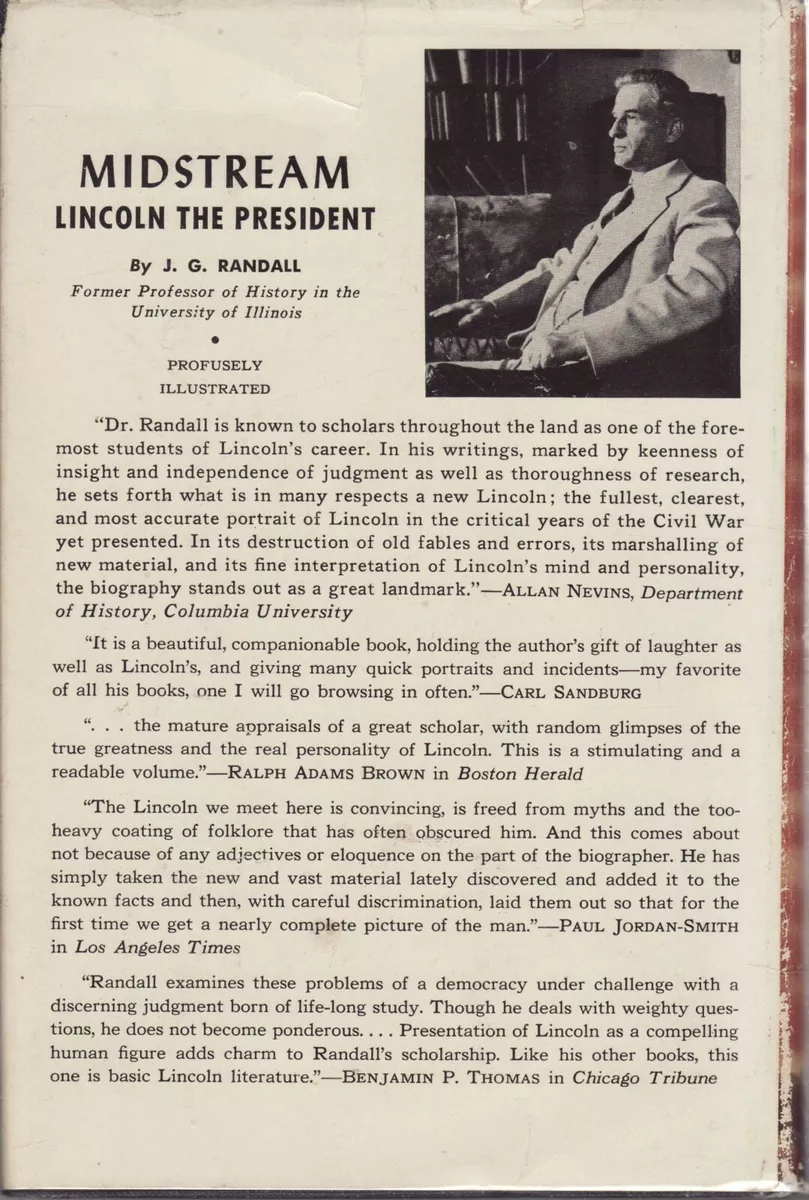 MIDSTREAM
LINCOLN THE PRESIDENT

By J. G. RANDALL
Former Professor of History in the University of Illinois

•

PROFUSELY ILLUSTRATED

"Dr. Randall is known to scholars throughout the land as one of the foremost students of Lincoln's career. In his writings, marked by keenness of insight and independence of judgment as well as thoroughness of research, he sets forth what is in many respects a new Lincoln; the fullest, clearest, and most accurate portrait of Lincoln in the critical years of the Civil War yet presented. In its destruction of old fables and errors, its marshalling of new material, and its fine interpretation of Lincoln's mind and personality, the biography stands out as a great landmark."—ALLAN NEVINS, Department of History, Columbia University

"It is a beautiful, companionable book, holding the author's gift of laughter as well as Lincoln's, and giving many quick portraits and incidents—my favorite of all his books, one I will go browsing in often."—CARL SANDBURG

". . . the mature appraisals of a great scholar, with random glimpses of the true greatness and the real personality of Lincoln. This is a stimulating and a readable volume."—RALPH ADAMS BROWN in Boston Herald

"The Lincoln we meet here is convincing, is freed from myths and the too-heavy coating of folklore that has often obscured him. And this comes about not because of any adjectives or eloquence on the part of the biographer. He has simply taken the new and vast material lately discovered and added it to the known facts and then, with careful discrimination, laid them out so that for the first time we get a nearly complete picture of the man."—PAUL JORDAN-SMITH in Los Angeles Times

"Randall examines these problems of a democracy under challenge with a discerning judgment born of life-long study. Though he deals with weighty questions, he does not become ponderous. . . . Presentation of Lincoln as a compelling human figure adds charm to Randall's scholarship. Like his other books, this one is basic Lincoln literature."—BENJAMIN P. THOMAS in Chicago Tribune